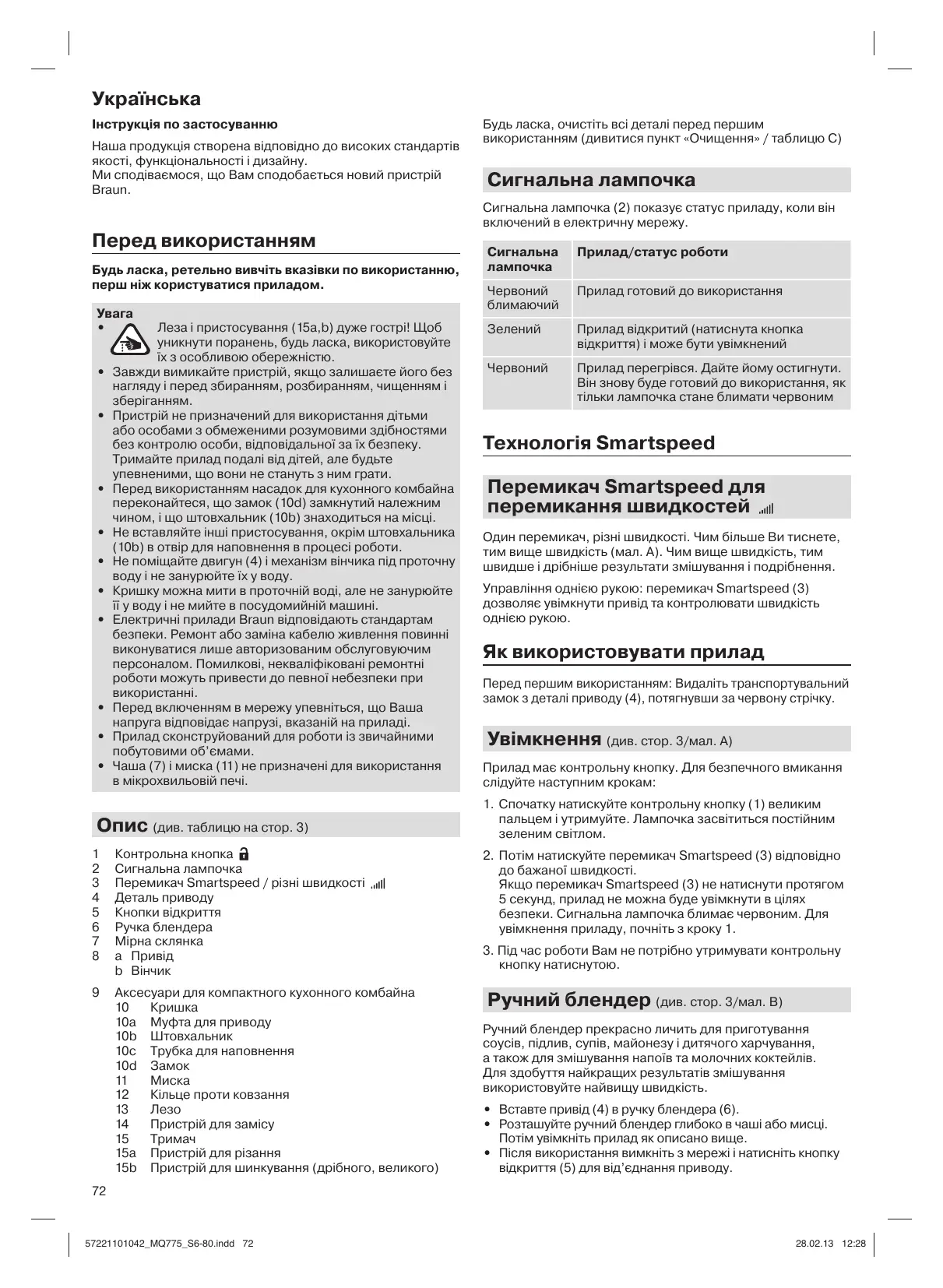 Українська

Інструкція по застосуванню

Наша продукція створена відповідно до високих стандартів якості, функціональності і дизайну.
Ми сподіваємося, що Вам сподобається новий пристрій Braun.

Перед використанням

Будь ласка, ретельно вивчіть вказівки по використанню, перш ніж користуватися приладом.

Увага
• Леза і пристосування (15a,b) дуже гострі! Щоб уникнути поранень, будь ласка, використовуйте їх з особливою обережністю.
• Завжди вимикайте пристрій, якщо залишаєте його без нагляду і перед збиранням, розбиранням, чищенням і зберіганням.
• Пристрій не призначений для використання дітьми або особами з обмеженими розумовими здібностями без контролю особи, відповідальної за їх безпеку. Тримайте прилад подалі від дітей, але будьте упевненими, що вони не стануть з ним грати.
• Перед використанням насадок для кухонного комбайна переконайтеся, що замок (10d) замкнутий належним чином, і що штовхальник (10b) знаходиться на місці.
• Не вставляйте інші пристосування, окрім штовхальника (10b) в отвір для наповнення в процесі роботи.
• Не поміщайте двигун (4) і механізм вінчика під проточну воду і не занурюйте їх у воду.
• Кришку можна мити в проточній воді, але не занурюйте її у воду і не мийте в посудомийній машині.
• Електричні прилади Braun відповідають стандартам безпеки. Ремонт або заміна кабелю живлення повинні виконуватися лише авторизованим обслуговуючим персоналом. Помилкові, некваліфіковані ремонтні роботи можуть привести до певної небезпеки при використанні.
• Перед включенням в мережу упевніться, що Ваша напруга відповідає напрузі, вказаній на приладі.
• Прилад сконструйований для роботи із звичайними побутовими об'ємами.
• Чаша (7) і миска (11) не призначені для використання в мікрохвильовій печі.

Опис (див. таблицю на стор. 3)

1 Контрольна кнопка
2 Сигнальна лампочка
3 Перемикач Smartspeed / різні швидкості
4 Деталь приводу
5 Кнопки відкриття
6 Ручка блендера
7 Мірна склянка
8 a Привід
b Вінчик
9 Аксесуари для компактного кухонного комбайна
10 Кришка
10a Муфта для приводу
10b Штовхальник
10c Трубка для наповнення
10d Замок
11 Миска
12 Кільце проти ковзання
13 Лезо
14 Пристрій для замісу
15 Тримач
15a Пристрій для різання
15b Пристрій для шинкування (дрібного, великого)

72

Будь ласка, очистіть всі деталі перед першим використанням (дивитися пункт «Очищення» / таблицю C)

Сигнальна лампочка

Сигнальна лампочка (2) показує статус приладу, коли він включений в електричну мережу.

| Сигнальна лампочка | Прилад/статус роботи |
|---|---|
| Червоний блимаючий | Прилад готовий до використання |
| Зелений | Прилад відкритий (натиснута кнопка відкриття) і може бути увімкнений |
| Червоний | Прилад перегрівся. Дайте йому остигнути. Він знову буде готовий до використання, як тільки лампочка стане блимати червоним |

Технологія Smartspeed

Перемикач Smartspeed для перемикання швидкостей

Один перемикач, різні швидкості. Чим більше Ви тиснете, тим вище швидкість (мал. A). Чим вище швидкість, тим швидше і дрібніше результати змішування і подрібнення.

Управління однією рукою: перемикач Smartspeed (3) дозволяє увімкнути привід та контролювати швидкість однією рукою.

Як використовувати прилад

Перед першим використанням: Видаліть транспортувальний замок з деталі приводу (4), потягнувши за червону стрічку.

Увімкнення (див. стор. 3/мал. A)

Прилад має контрольну кнопку. Для безпечного вмикання слідуйте наступним крокам:

1. Спочатку натискуйте контрольну кнопку (1) великим пальцем і утримуйте. Лампочка засвітиться постійним зеленим світлом.

2. Потім натискуйте перемикач Smartspeed (3) відповідно до бажаної швидкості.
Якщо перемикач Smartspeed (3) не натиснути протягом 5 секунд, прилад не можна буде увімкнути в цілях безпеки. Сигнальна лампочка блимає червоним. Для увімкнення приладу, почніть з кроку 1.

3. Під час роботи Вам не потрібно утримувати контрольну кнопку натиснутою.

Ручний блендер (див. стор. 3/мал. B)

Ручний блендер прекрасно личить для приготування соусів, підлив, супів, майонезу і дитячого харчування, а також для змішування напоїв та молочних коктейлів. Для здобуття найкращих результатів змішування використовуйте найвищу швидкість.

• Вставте привід (4) в ручку блендера (6).
• Розташуйте ручний блендер глибоко в чаші або мисці. Потім увімкніть прилад як описано вище.
• Після використання вимкніть з мережі і натисніть кнопку відкриття (5) для від'єднання приводу.

57221101042_MQ775_S6-80.indd 72 28.02.13 12:28